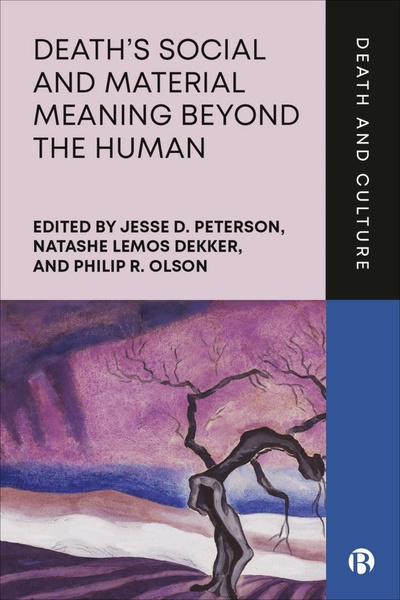 DEATH'S SOCIAL AND MATERIAL MEANING BEYOND THE HUMAN

EDITED BY JESSE D. PETERSON, NATASHE LEMOS DEKKER, AND PHILIP R. OLSON

DEATH AND CULTURE

B